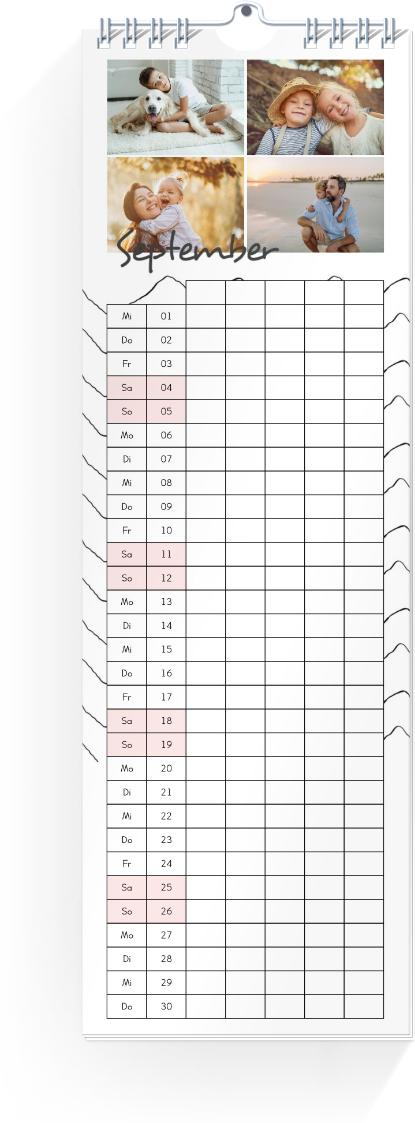 September

| Mi | 01 | | | | | |
|---|---|---|---|---|---|---|
| Do | 02 | | | | | |
| Fr | 03 | | | | | |
| Sa | 04 | | | | | |
| So | 05 | | | | | |
| Mo | 06 | | | | | |
| Di | 07 | | | | | |
| Mi | 08 | | | | | |
| Do | 09 | | | | | |
| Fr | 10 | | | | | |
| Sa | 11 | | | | | |
| So | 12 | | | | | |
| Mo | 13 | | | | | |
| Di | 14 | | | | | |
| Mi | 15 | | | | | |
| Do | 16 | | | | | |
| Fr | 17 | | | | | |
| Sa | 18 | | | | | |
| So | 19 | | | | | |
| Mo | 20 | | | | | |
| Di | 21 | | | | | |
| Mi | 22 | | | | | |
| Do | 23 | | | | | |
| Fr | 24 | | | | | |
| Sa | 25 | | | | | |
| So | 26 | | | | | |
| Mo | 27 | | | | | |
| Di | 28 | | | | | |
| Mi | 29 | | | | | |
| Do | 30 | | | | | |